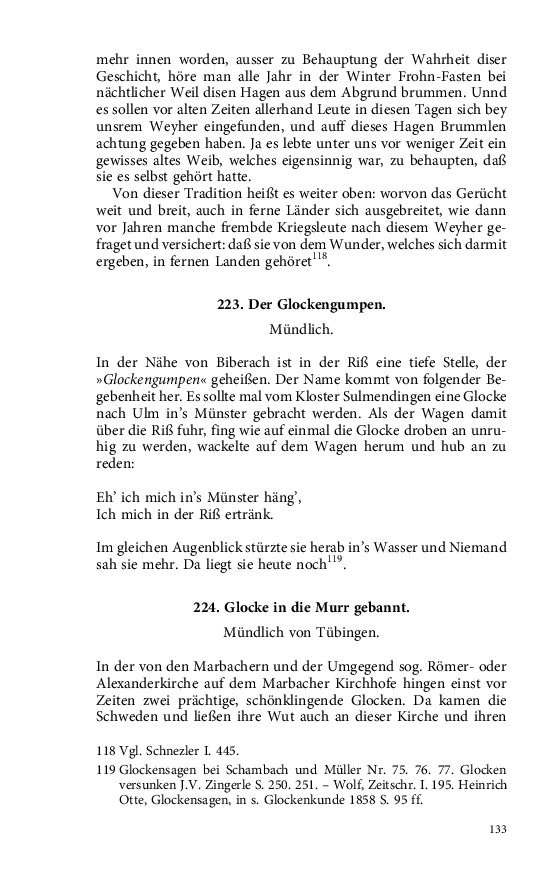 mehr innen worden, ausser zu Behauptung der Wahrheit diser Geschicht, höre man alle Jahr in der Winter Frohn-Fasten bei nächtlicher Weil disen Hagen aus dem Abgrund brummen. Unnd es sollen vor alten Zeiten allerhand Leute in diesen Tagen sich bey unsrem Weyher eingefunden, und auff dieses Hagen Brummlen achtung gegeben haben. Ja es lebte unter uns vor weniger Zeit ein gewisses altes Weib, welches eigensinnig war, zu behaupten, daß sie es selbst gehört hatte.

Von dieser Tradition heißt es weiter oben: worvon das Gerücht weit und breit, auch in ferne Länder sich ausgebreitet, wie dann vor Jahren manche frembde Kriegsleute nach diesem Weyher gefraget und versichert: daß sie von dem Wunder, welches sich darmit ergeben, in fernen Landen gehöret$^{118}$.

223. Der Glockengumpen.

Mündlich.

In der Nähe von Biberach ist in der Riß eine tiefe Stelle, der »Glockengumpen« geheißen. Der Name kommt von folgender Begebenheit her. Es sollte mal vom Kloster Sulmendingen eine Glocke nach Ulm in's Münster gebracht werden. Als der Wagen damit über die Riß fuhr, fing wie auf einmal die Glocke droben an unruhig zu werden, wackelte auf dem Wagen herum und hub an zu reden:

Eh' ich mich in's Münster häng',
Ich mich in der Riß ertränk.

Im gleichen Augenblick stürzte sie herab in's Wasser und Niemand sah sie mehr. Da liegt sie heute noch$^{119}$.

224. Glocke in die Murr gebannt.

Mündlich von Tübingen.

In der von den Marbachern und der Umgegend sog. Römer- oder Alexanderkirche auf dem Marbacher Kirchhofe hingen einst vor Zeiten zwei prächtige, schönklingende Glocken. Da kamen die Schweden und ließen ihre Wut auch an dieser Kirche und ihren

118 Vgl. Schnezler I. 445.
119 Glockensagen bei Schambach und Müller Nr. 75. 76. 77. Glocken versunken J.V. Zingerle S. 250. 251. – Wolf, Zeitschr. I. 195. Heinrich Otte, Glockensagen, in s. Glockenkunde 1858 S. 95 ff.

133